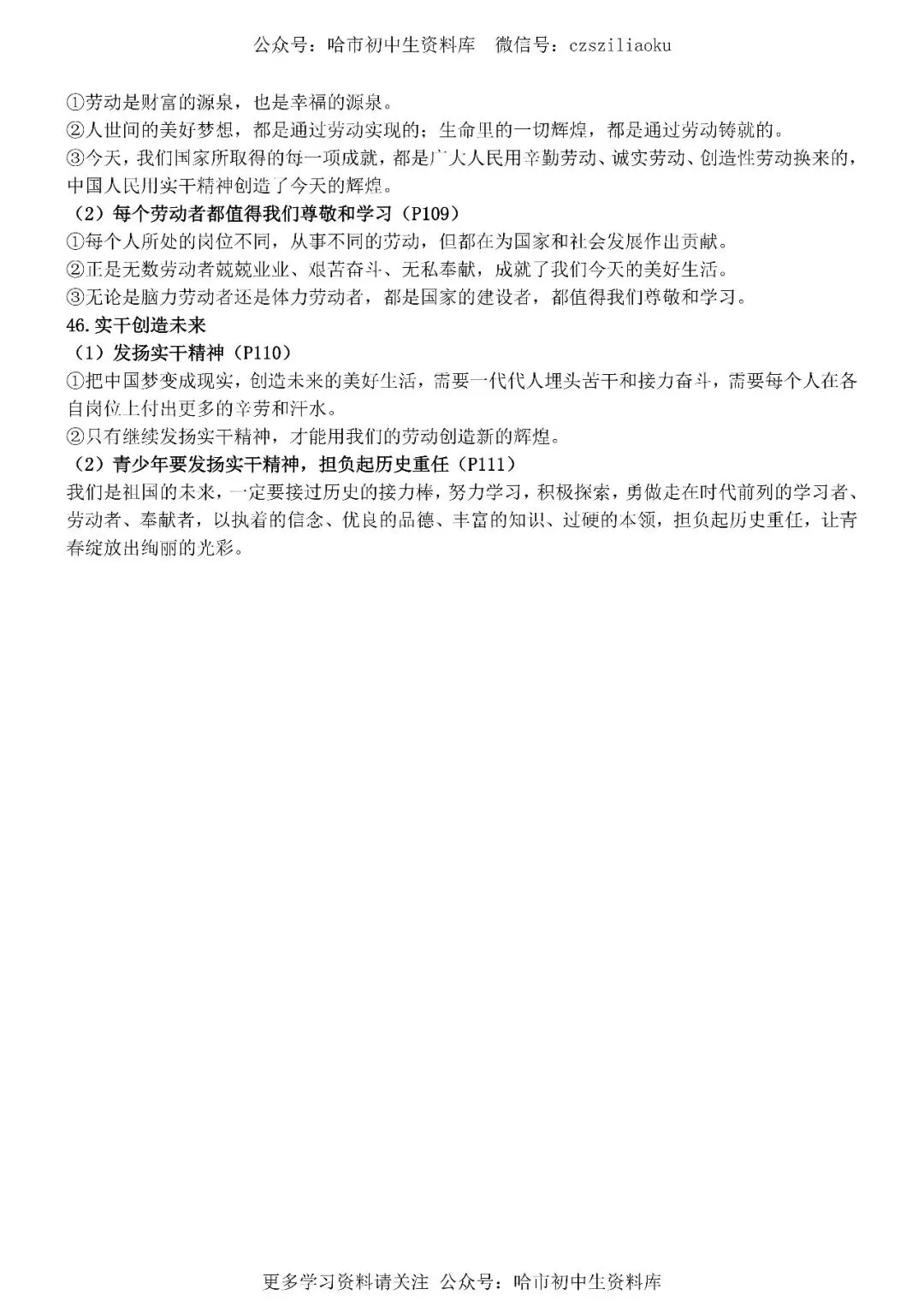 公众号：哈市初中生资料库　微信号：czsziliaoku

①劳动是财富的源泉，也是幸福的源泉。
②人世间的美好梦想，都是通过劳动实现的；生命里的一切辉煌，都是通过劳动铸就的。
③今天，我们国家所取得的每一项成就，都是广大人民用辛勤劳动、诚实劳动、创造性劳动换来的，中国人民用实干精神创造了今天的辉煌。
（2）每个劳动者都值得我们尊敬和学习（P109）
①每个人所处的岗位不同，从事不同的劳动，但都在为国家和社会发展作出贡献。
②正是无数劳动者兢兢业业、艰苦奋斗、无私奉献，成就了我们今天的美好生活。
③无论是脑力劳动者还是体力劳动者，都是国家的建设者，都值得我们尊敬和学习。
46.实干创造未来
（1）发扬实干精神（P110）
①把中国梦变成现实，创造未来的美好生活，需要一代代人埋头苦干和接力奋斗，需要每个人在各自岗位上付出更多的辛劳和汗水。
②只有继续发扬实干精神，才能用我们的劳动创造新的辉煌。
（2）青少年要发扬实干精神，担负起历史重任（P111）
我们是祖国的未来，一定要接过历史的接力棒，努力学习，积极探索，勇做走在时代前列的学习者、劳动者、奉献者，以执着的信念、优良的品德、丰富的知识、过硬的本领，担负起历史重任，让青春绽放出绚丽的光彩。

更多学习资料请关注 公众号：哈市初中生资料库